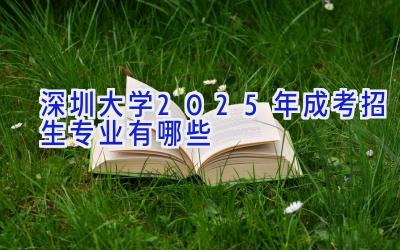 深圳大学2025年成考招生专业有哪些